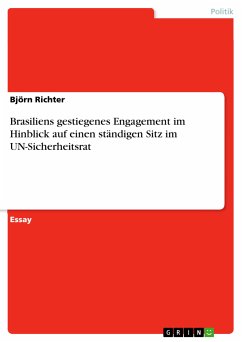 Politik

Björn Richter

Brasiliens gestiegenes Engagement im Hinblick auf einen ständigen Sitz im UN-Sicherheitsrat

Essay

GRIN